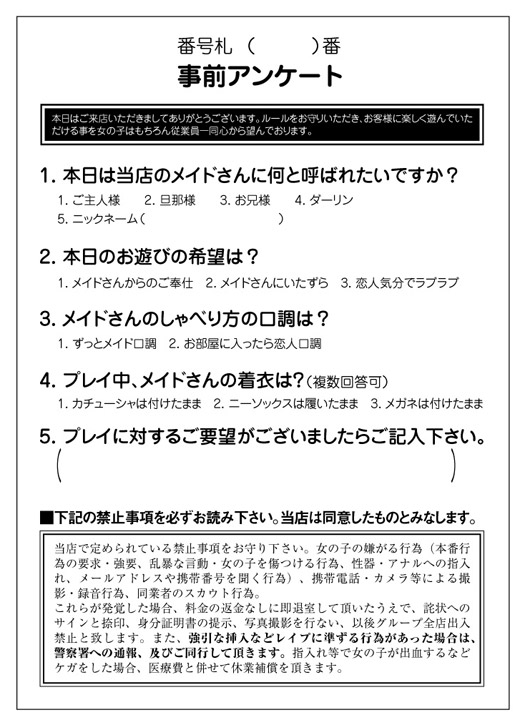 番号札（　　　）番
事前アンケート

本日はご来店いただきましてありがとうございます。ルールをお守りいただき、お客様に楽しく遊んでいただける事を女の子はもちろん従業員一同心から望んでおります。

1. 本日は当店のメイドさんに何と呼ばれたいですか？
1. ご主人様　2. 旦那様　3. お兄様　4. ダーリン
5. ニックネーム（　　　　　　　）

2. 本日のお遊びの希望は？
1. メイドさんからのご奉仕　2. メイドさんにいたずら　3. 恋人気分でラブラブ

3. メイドさんのしゃべり方の口調は？
1. ずっとメイド口調　2. お部屋に入ったら恋人口調

4. プレイ中、メイドさんの着衣は？（複数回答可）
1. カチューシャは付けたまま　2. ニーソックスは履いたまま　3. メガネは付けたまま

5. プレイに対するご要望がございましたらご記入下さい。
（　　　　　　　　　　　　　　　　）

■下記の禁止事項を必ずお読み下さい。当店は同意したものとみなします。

当店で定められている禁止事項をお守り下さい。女の子の嫌がる行為（本番行為の要求・強要、乱暴な言動・女の子を傷つける行為、性器・アナルへの指入れ、メールアドレスや携帯番号を聞く行為）、携帯電話・カメラ等による撮影・録音行為、同業者のスカウト行為。
これらが発覚した場合、料金の返金なしに即退室して頂いたうえで、詫状へのサインと捺印、身分証明書の提示、写真撮影を行ない、以後グループ全店出入禁止と致します。また、強引な挿入などレイプに準ずる行為があった場合は、警察署への通報、及びご同行して頂きます。指入れ等で女の子が出血するなどケガをした場合、医療費と併せて休業補償を頂きます。